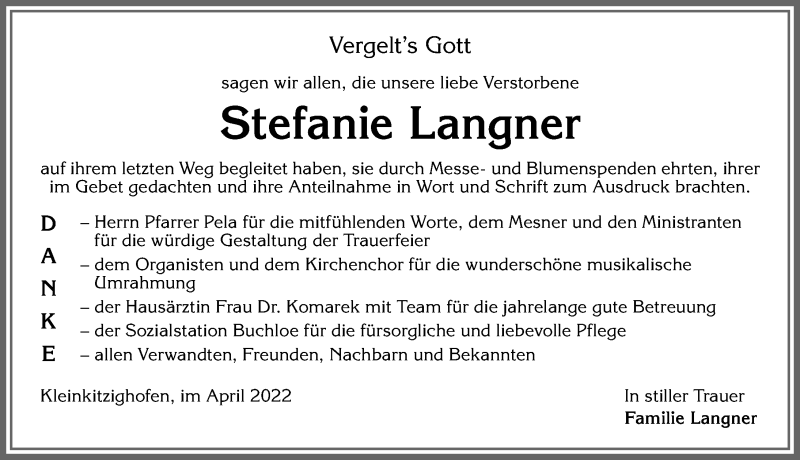 Vergelt's Gott

sagen wir allen, die unsere liebe Verstorbene

Stefanie Langner

auf ihrem letzten Weg begleitet haben, sie durch Messe- und Blumenspenden ehrten, ihrer im Gebet gedachten und ihre Anteilnahme in Wort und Schrift zum Ausdruck brachten.

D
A
N
K
E

– Herrn Pfarrer Pela für die mitfühlenden Worte, dem Mesner und den Ministranten für die würdige Gestaltung der Trauerfeier
– dem Organisten und dem Kirchenchor für die wunderschöne musikalische Umrahmung
– der Hausärztin Frau Dr. Komarek mit Team für die jahrelange gute Betreuung
– der Sozialstation Buchloe für die fürsorgliche und liebevolle Pflege
– allen Verwandten, Freunden, Nachbarn und Bekannten

Kleinkitzighofen, im April 2022

In stiller Trauer
Familie Langner